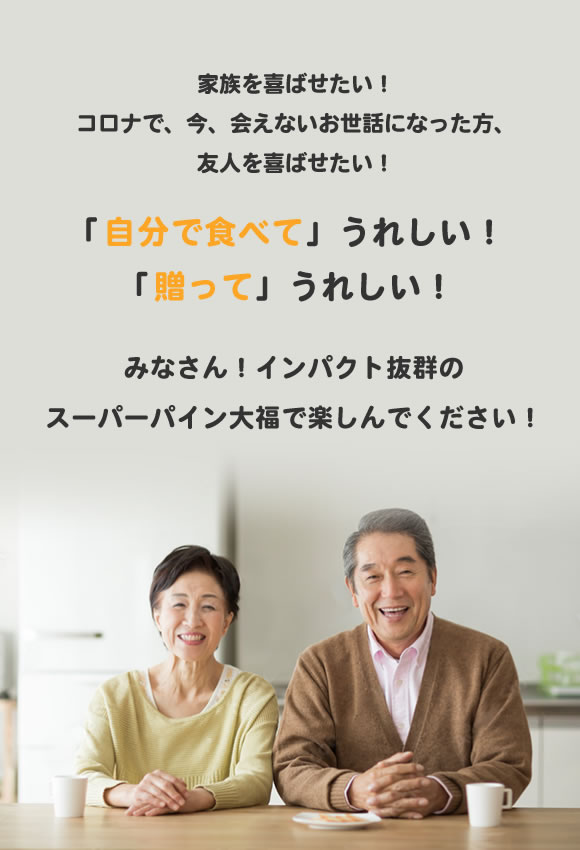 家族を喜ばせたい！
コロナで、今、会えないお世話になった方、
友人を喜ばせたい！

「自分で食べて」うれしい！
「贈って」うれしい！

みなさん！インパクト抜群の
スーパーパイン大福で楽しんでください！